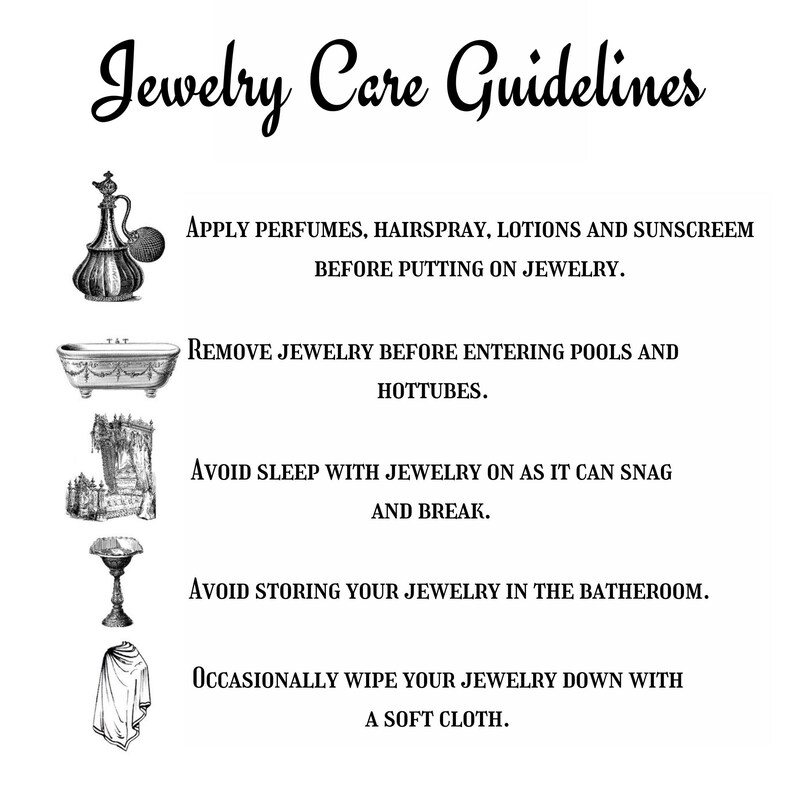 Jewelry Care Guidelines

Apply perfumes, hairspray, lotions and sunscreem before putting on jewelry.

Remove jewelry before entering pools and hottubes.

Avoid sleep with jewelry on as it can snag and break.

Avoid storing your jewelry in the batheroom.

Occasionally wipe your jewelry down with a soft cloth.